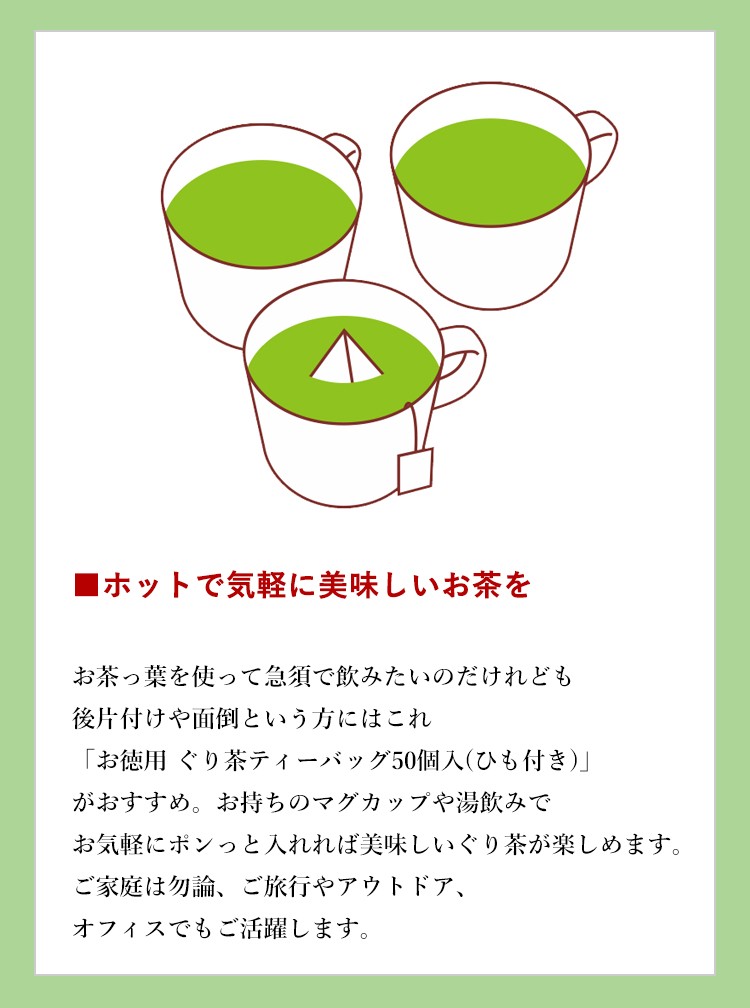 ■ホットで気軽に美味しいお茶を

お茶っ葉を使って急須で飲みたいのだけれども
後片付けや面倒という方にはこれ
「お徳用 ぐり茶ティーバッグ50個入(ひも付き)」
がおすすめ。お持ちのマグカップや湯飲みで
お気軽にポンっと入れれば美味しいぐり茶が楽しめます。
ご家庭は勿論、ご旅行やアウトドア、
オフィスでもご活躍します。